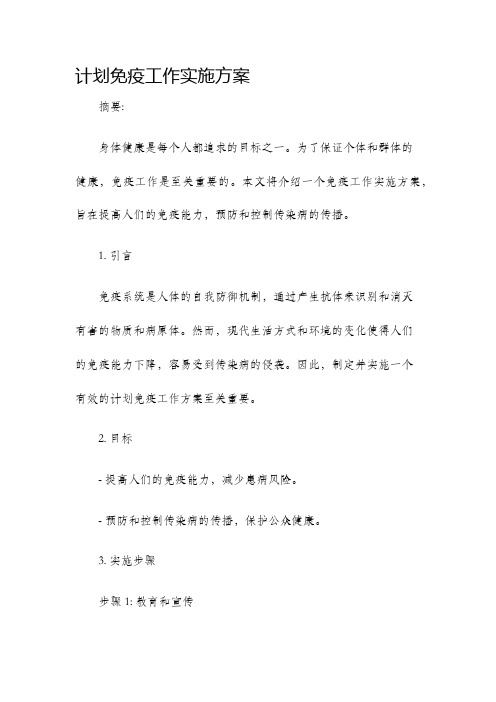 计划免疫工作实施方案

摘要:

身体健康是每个人都追求的目标之一。为了保证个体和群体的健康，免疫工作是至关重要的。本文将介绍一个免疫工作实施方案，旨在提高人们的免疫能力，预防和控制传染病的传播。

1. 引言

免疫系统是人体的自我防御机制，通过产生抗体来识别和消灭有害的物质和病原体。然而，现代生活方式和环境的变化使得人们的免疫能力下降，容易受到传染病的侵袭。因此，制定并实施一个有效的计划免疫工作方案至关重要。

2. 目标

- 提高人们的免疫能力，减少患病风险。

- 预防和控制传染病的传播，保护公众健康。

3. 实施步骤

步骤 1: 教育和宣传